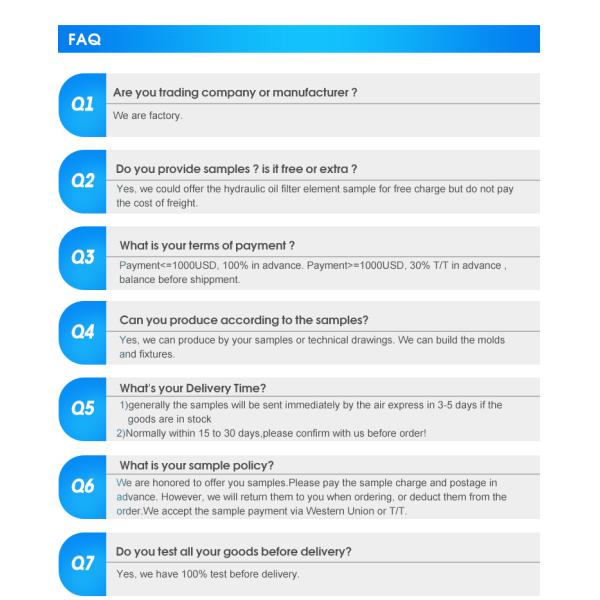 FAQ

Q1
Are you trading company or manufacturer ?
We are factory.

Q2
Do you provide samples ? is it free or extra ?
Yes, we could offer the hydraulic oil filter element sample for free charge but do not pay the cost of freight.

Q3
What is your terms of payment ?
Payment<=1000USD, 100% in advance. Payment>=1000USD, 30% T/T in advance , balance before shippment.

Q4
Can you produce according to the samples?
Yes, we can produce by your samples or technical drawings. We can build the molds and fixtures.

Q5
What's your Delivery Time?
1)generally the samples will be sent immediately by the air express in 3-5 days if the goods are in stock
2)Normally within 15 to 30 days,please confirm with us before order!

Q6
What is your sample policy?
We are honored to offer you samples.Please pay the sample charge and postage in advance. However, we will return them to you when ordering, or deduct them from the order.We accept the sample payment via Western Union or T/T.

Q7
Do you test all your goods before delivery?
Yes, we have 100% test before delivery.